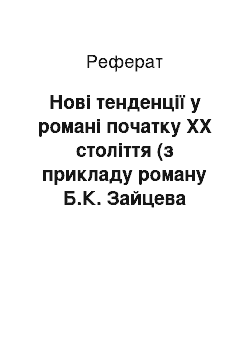 Реферат

Нові тенденції у романі початку XX століття (з прикладу роману Б.К. Зайцева